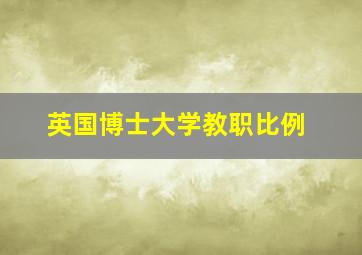 英国博士大学教职比例